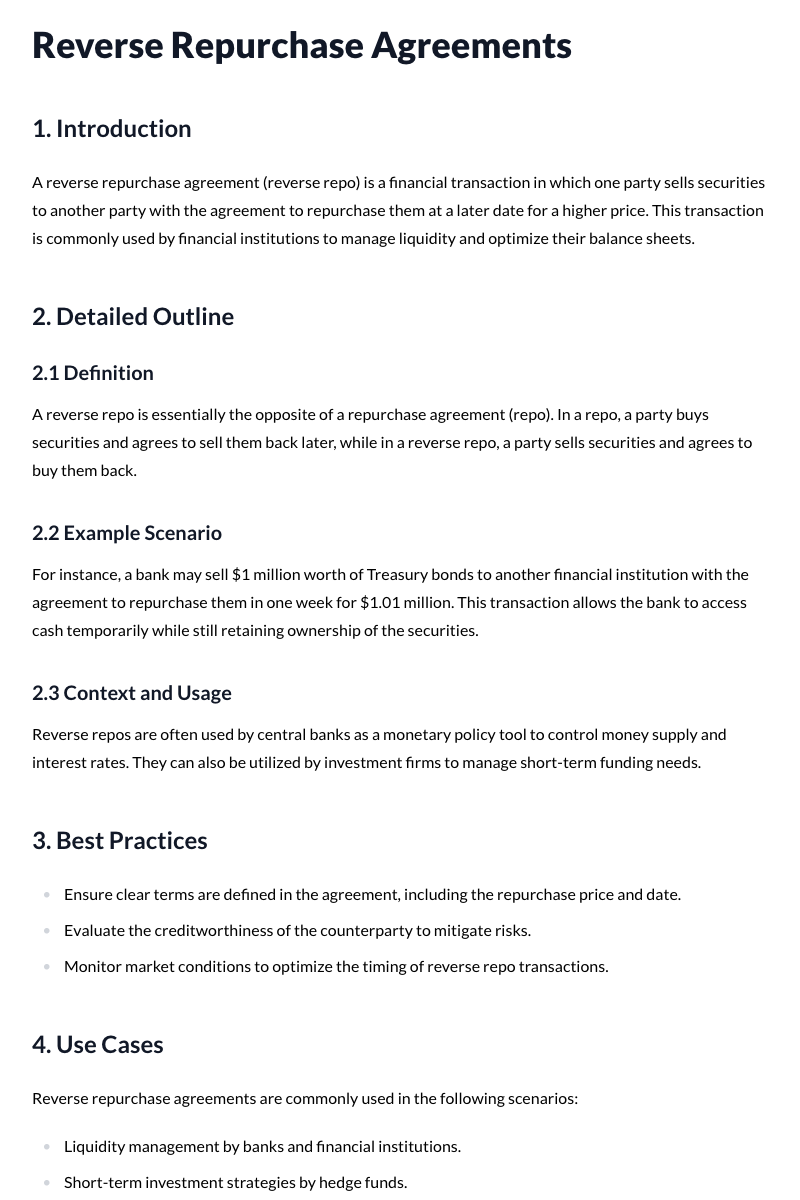 Reverse Repurchase Agreements

1. Introduction

A reverse repurchase agreement (reverse repo) is a financial transaction in which one party sells securities to another party with the agreement to repurchase them at a later date for a higher price. This transaction is commonly used by financial institutions to manage liquidity and optimize their balance sheets.

2. Detailed Outline

2.1 Definition

A reverse repo is essentially the opposite of a repurchase agreement (repo). In a repo, a party buys securities and agrees to sell them back later, while in a reverse repo, a party sells securities and agrees to buy them back.

2.2 Example Scenario

For instance, a bank may sell $1 million worth of Treasury bonds to another financial institution with the agreement to repurchase them in one week for $1.01 million. This transaction allows the bank to access cash temporarily while still retaining ownership of the securities.

2.3 Context and Usage

Reverse repos are often used by central banks as a monetary policy tool to control money supply and interest rates. They can also be utilized by investment firms to manage short-term funding needs.

3. Best Practices

• Ensure clear terms are defined in the agreement, including the repurchase price and date.
• Evaluate the creditworthiness of the counterparty to mitigate risks.
• Monitor market conditions to optimize the timing of reverse repo transactions.

4. Use Cases

Reverse repurchase agreements are commonly used in the following scenarios:

• Liquidity management by banks and financial institutions.
• Short-term investment strategies by hedge funds.